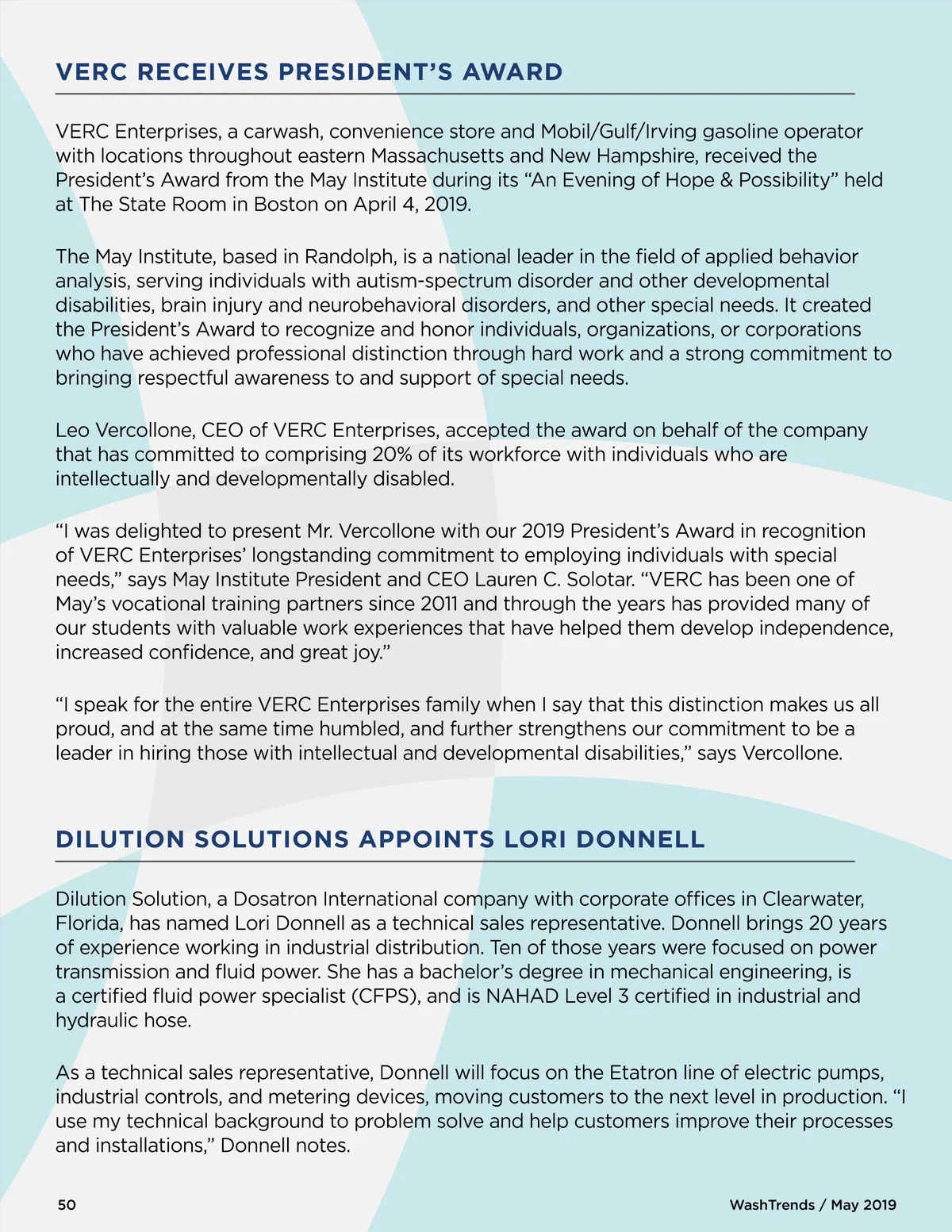 VERC RECEIVES PRESIDENT'S AWARD

VERC Enterprises, a carwash, convenience store and Mobil/Gulf/Irving gasoline operator with locations throughout eastern Massachusetts and New Hampshire, received the President's Award from the May Institute during its "An Evening of Hope & Possibility" held at The State Room in Boston on April 4, 2019.

The May Institute, based in Randolph, is a national leader in the field of applied behavior analysis, serving individuals with autism-spectrum disorder and other developmental disabilities, brain injury and neurobehavioral disorders, and other special needs. It created the President's Award to recognize and honor individuals, organizations, or corporations who have achieved professional distinction through hard work and a strong commitment to bringing respectful awareness to and support of special needs.

Leo Vercollone, CEO of VERC Enterprises, accepted the award on behalf of the company that has committed to comprising 20% of its workforce with individuals who are intellectually and developmentally disabled.

"I was delighted to present Mr. Vercollone with our 2019 President's Award in recognition of VERC Enterprises' longstanding commitment to employing individuals with special needs," says May Institute President and CEO Lauren C. Solotar. "VERC has been one of May's vocational training partners since 2011 and through the years has provided many of our students with valuable work experiences that have helped them develop independence, increased confidence, and great joy."

"I speak for the entire VERC Enterprises family when I say that this distinction makes us all proud, and at the same time humbled, and further strengthens our commitment to be a leader in hiring those with intellectual and developmental disabilities," says Vercollone.

DILUTION SOLUTIONS APPOINTS LORI DONNELL

Dilution Solution, a Dosatron International company with corporate offices in Clearwater, Florida, has named Lori Donnell as a technical sales representative. Donnell brings 20 years of experience working in industrial distribution. Ten of those years were focused on power transmission and fluid power. She has a bachelor's degree in mechanical engineering, is a certified fluid power specialist (CFPS), and is NAHAD Level 3 certified in industrial and hydraulic hose.

As a technical sales representative, Donnell will focus on the Etatron line of electric pumps, industrial controls, and metering devices, moving customers to the next level in production. "I use my technical background to problem solve and help customers improve their processes and installations," Donnell notes.

50

WashTrends / May 2019